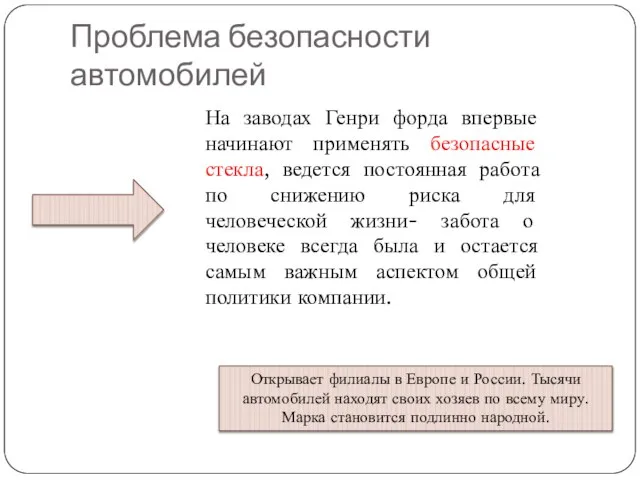 Проблема безопасности автомобилей

На заводах Генри форда впервые начинают применять безопасные стекла, ведется постоянная работа по снижению риска для человеческой жизни- забота о человеке всегда была и остается самым важным аспектом общей политики компании.

Открывает филиалы в Европе и России. Тысячи автомобилей находят своих хозяев по всему миру. Марка становится подлинно народной.